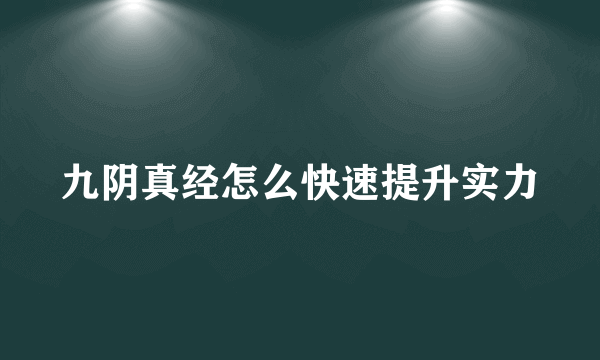 九阴真经怎么快速提升实力